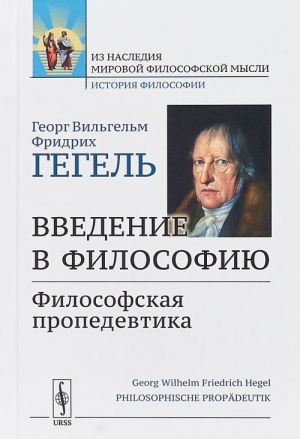 ИЗ НАСЛЕДИЯ
МИРОВОЙ ФИЛОСОФСКОЙ МЫСЛИ

ИСТОРИЯ ФИЛОСОФИИ

Георг Вильгельм Фридрих
ГЕГЕЛЬ

ВВЕДЕНИЕ В ФИЛОСОФИЮ

Философская пропедевтика

Georg Wilhelm Friedrich Hegel
PHILOSOPHISCHE PROPÄDEUTIK

URSS